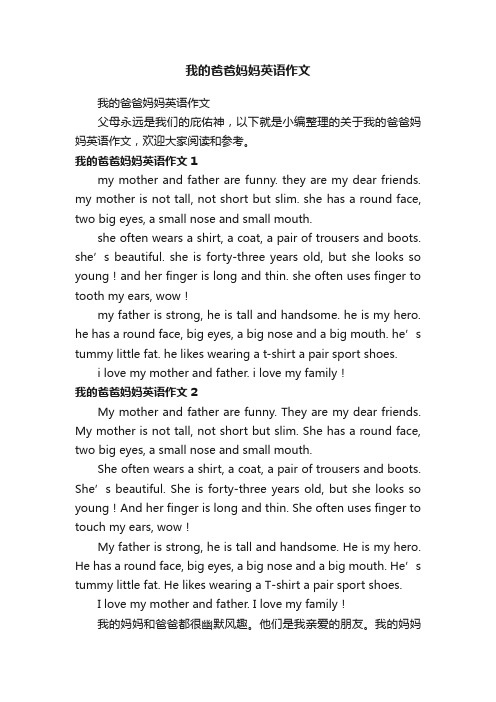 我的爸爸妈妈英语作文

我的爸爸妈妈英语作文

父母永远是我们的庇佑神，以下就是小编整理的关于我的爸爸妈妈英语作文，欢迎大家阅读和参考。

我的爸爸妈妈英语作文 1

my mother and father are funny. they are my dear friends. my mother is not tall, not short but slim. she has a round face, two big eyes, a small nose and small mouth.

she often wears a shirt, a coat, a pair of trousers and boots. she’s beautiful. she is forty-three years old, but she looks so young ! and her finger is long and thin. she often uses finger to tooth my ears, wow !

my father is strong, he is tall and handsome. he is my hero. he has a round face, big eyes, a big nose and a big mouth. he’s tummy little fat. he likes wearing a t-shirt a pair sport shoes.

i love my mother and father. i love my family !

我的爸爸妈妈英语作文 2

My mother and father are funny. They are my dear friends. My mother is not tall, not short but slim. She has a round face, two big eyes, a small nose and small mouth.

She often wears a shirt, a coat, a pair of trousers and boots. She’s beautiful. She is forty-three years old, but she looks so young ! And her finger is long and thin. She often uses finger to touch my ears, wow !

My father is strong, he is tall and handsome. He is my hero. He has a round face, big eyes, a big nose and a big mouth. He’s tummy little fat. He likes wearing a T-shirt a pair sport shoes.

I love my mother and father. I love my family !

我的妈妈和爸爸都很幽默风趣。他们是我亲爱的朋友。我的妈妈